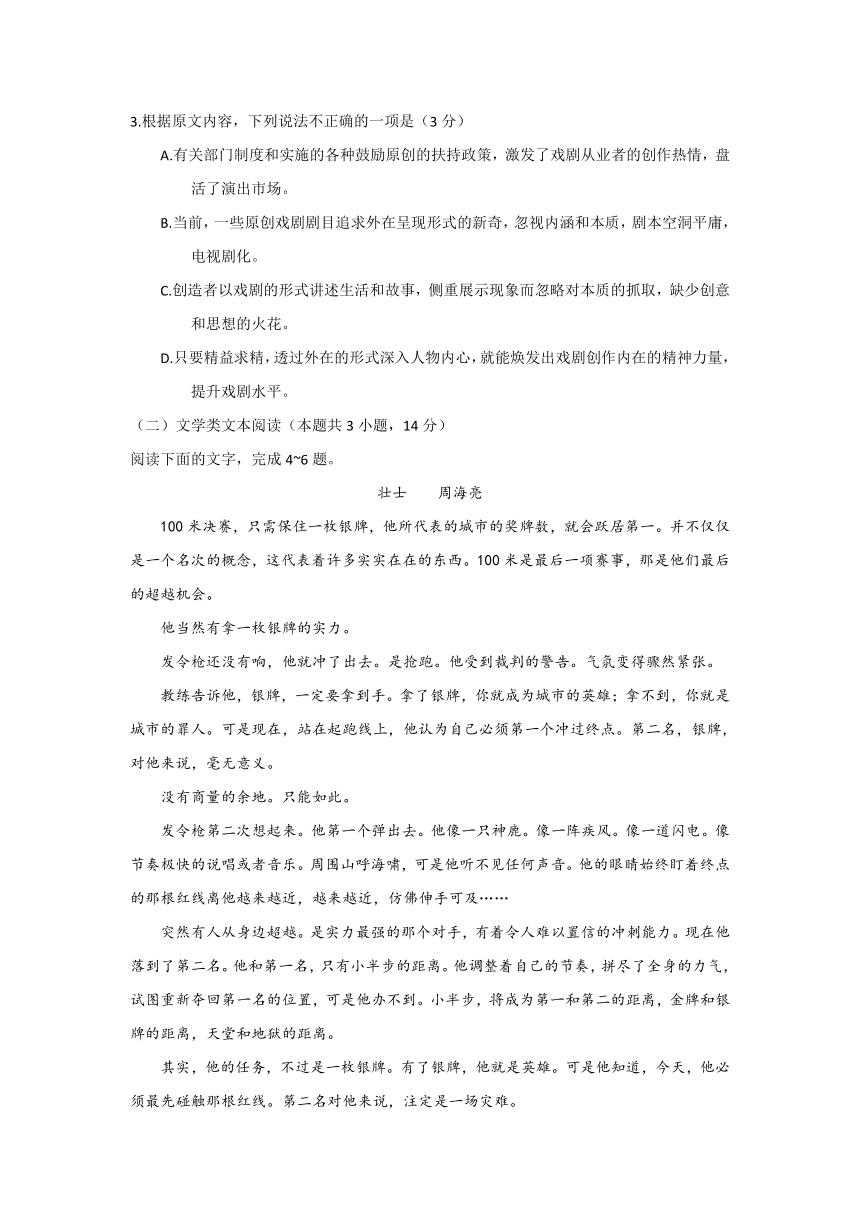 3.根据原文内容，下列说法不正确的一项是（3 分）

A.有关部门制度和实施的各种鼓励原创的扶持政策，激发了戏剧从业者的创作热情，盘活了演出市场。

B.当前，一些原创戏剧剧目追求外在呈现形式的新奇，忽视内涵和本质，剧本空洞平庸，电视剧化。

C.创造者以戏剧的形式讲述生活和故事，侧重展示现象而忽略对本质的抓取，缺少创意和思想的火花。

D.只要精益求精，透过外在的形式深入人物内心，就能焕发出戏剧创作内在的精神力量，提升戏剧水平。

（二）文学类文本阅读（本题共 3 小题，14 分）

阅读下面的文字，完成 4~6 题。

壮士　　周海亮

100 米决赛，只需保住一枚银牌，他所代表的城市的奖牌数，就会跃居第一。并不仅仅是一个名次的概念，这代表着许多实实在在的东西。100 米是最后一项赛事，那是他们最后的超越机会。

他当然有拿一枚银牌的实力。

发令枪还没有响，他就冲了出去。是抢跑。他受到裁判的警告。气氛变得骤然紧张。

教练告诉他，银牌，一定要拿到手。拿了银牌，你就成为城市的英雄；拿不到，你就是城市的罪人。可是现在，站在起跑线上，他认为自己必须第一个冲过终点。第二名，银牌，对他来说，毫无意义。

没有商量的余地。只能如此。

发令枪第二次想起来。他第一个弹出去。他像一只神鹿。像一阵疾风。像一道闪电。像节奏极快的说唱或者音乐。周围山呼海啸，可是他听不见任何声音。他的眼睛始终盯着终点的那根红线离他越来越近，越来越近，仿佛伸手可及……

突然有人从身边超越。是实力最强的那个对手，有着令人难以置信的冲刺能力。现在他落到了第二名。他和第一名，只有小半步的距离。他调整着自己的节奏，拼尽了全身的力气，试图重新夺回第一名的位置，可是他办不到。小半步，将成为第一和第二的距离，金牌和银牌的距离，天堂和地狱的距离。

其实，他的任务，不过是一枚银牌。有了银牌，他就是英雄。可是他知道，今天，他必须最先碰触那根红线。第二名对他来说，注定是一场灾难。